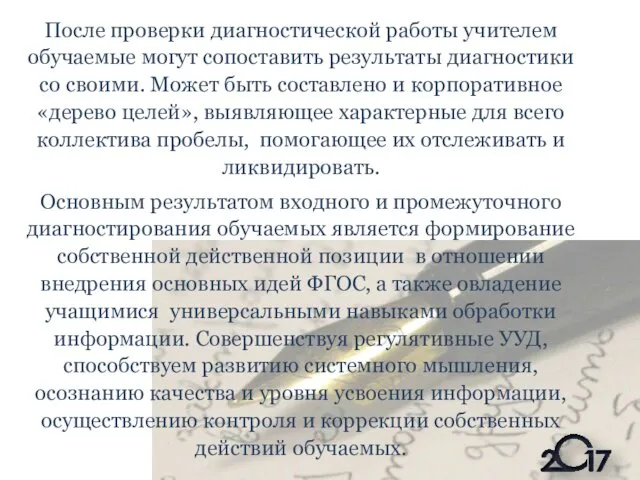 После проверки диагностической работы учителем обучаемые могут сопоставить результаты диагностики со своими. Может быть составлено и корпоративное «дерево целей», выявляющее характерные для всего коллектива пробелы, помогающее их отслеживать и ликвидировать.

Основным результатом входного и промежуточного диагностирования обучаемых является формирование собственной действенной позиции в отношении внедрения основных идей ФГОС, а также овладение учащимися универсальными навыками обработки информации. Совершенствуя регулятивные УУД, способствуем развитию системного мышления, осознанию качества и уровня усвоения информации, осуществлению контроля и коррекции собственных действий обучаемых.

2017